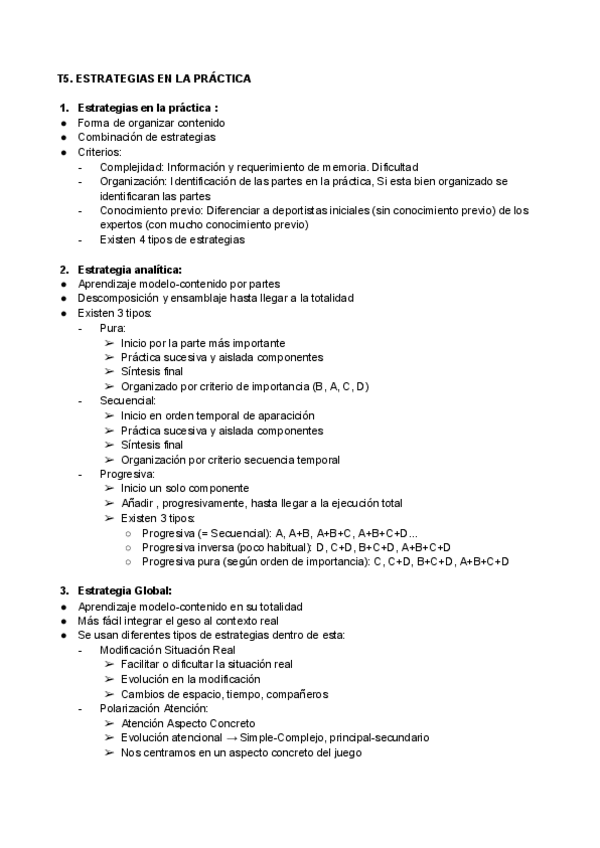 T5. ESTRATEGIAS EN LA PRÁCTICA

1. Estrategias en la práctica :
● Forma de organizar contenido
● Combinación de estrategias
● Criterios:
- Complejidad: Información y requerimiento de memoria. Dificultad
- Organización: Identificación de las partes en la práctica, Si esta bien organizado se identificaran las partes
- Conocimiento previo: Diferenciar a deportistas iniciales (sin conocimiento previo) de los expertos (con mucho conocimiento previo)
- Existen 4 tipos de estrategias

2. Estrategia analítica:
● Aprendizaje modelo-contenido por partes
● Descomposición y ensamblaje hasta llegar a la totalidad
● Existen 3 tipos:
- Pura:
➢ Inicio por la parte más importante
➢ Práctica sucesiva y aislada componentes
➢ Síntesis final
➢ Organizado por criterio de importancia (B, A, C, D)
- Secuencial:
➢ Inicio en orden temporal de aparación
➢ Práctica sucesiva y aislada componentes
➢ Síntesis final
➢ Organización por criterio secuencia temporal
- Progresiva:
➢ Inicio un solo componente
➢ Añadir , progresivamente, hasta llegar a la ejecución total
➢ Existen 3 tipos:
○ Progresiva (= Secuencial): A, A+B, A+B+C, A+B+C+D...
○ Progresiva inversa (poco habitual): D, C+D, B+C+D, A+B+C+D
○ Progresiva pura (según orden de importancia): C, C+D, B+C+D, A+B+C+D

3. Estrategia Global:
● Aprendizaje modelo-contenido en su totalidad
● Más fácil integrar el geso al contexto real
● Se usan diferentes tipos de estrategias dentro de esta:
- Modificación Situación Real
➢ Facilitar o dificultar la situación real
➢ Evolución en la modificación
➢ Cambios de espacio, tiempo, compañeros
- Polarización Atención:
➢ Atención Aspecto Concreto
➢ Evolución atencional → Simple-Complejo, principal-secundario
➢ Nos centramos en un aspecto concreto del juego